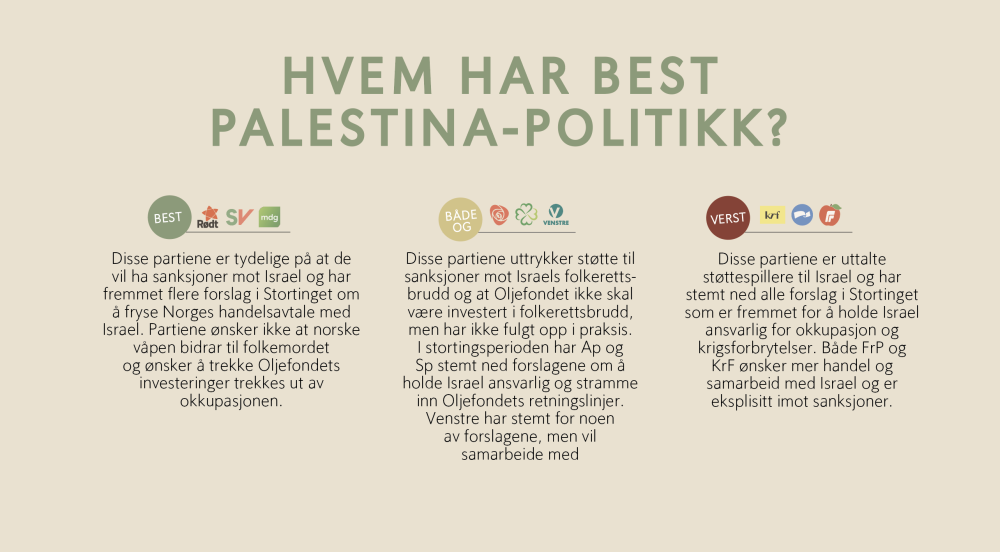 HVEM HAR BEST PALESTINA-POLITIKK?

BEST Rødt SV mdg

Disse partiene er tydelige på at de vil ha sanksjoner mot Israel og har fremmet flere forslag i Stortinget om å fryse Norges handelsavtale med Israel. Partiene ønsker ikke at norske våpen bidrar til folkemordet og ønsker å trekke Oljefondets investeringer trekkes ut av okkupasjonen.

BÅDE OG VENSTRE

Disse partiene uttrykker støtte til sanksjoner mot Israels folkerettsbrudd og at Oljefondet ikke skal være investert i folkerettsbrudd, men har ikke fulgt opp i praksis. I stortingsperioden har Ap og Sp stemt ned forslagene om å holde Israel ansvarlig og stramme inn Oljefondets retningslinjer. Venstre har stemt for noen av forslagene, men vil samarbeide med

VERST KrF FrP

Disse partiene er uttalte støttespillere til Israel og har stemt ned alle forslag i Stortinget som er fremmet for å holde Israel ansvarlig for okkupasjon og krigsforbrytelser. Både FrP og KrF ønsker mer handel og samarbeid med Israel og er eksplisitt imot sanksjoner.